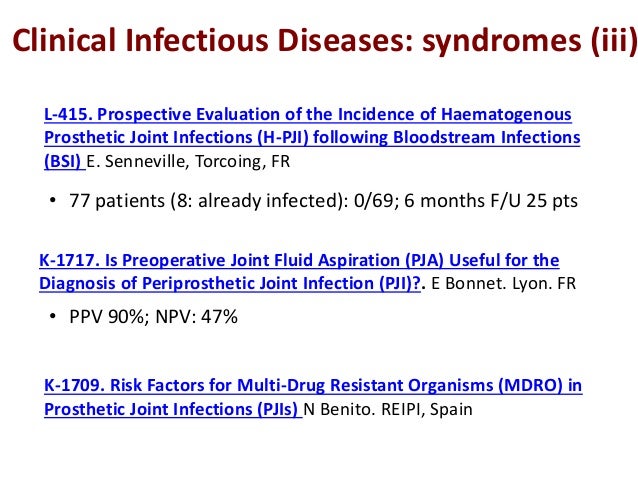 Clinical Infectious Diseases: syndromes (iii)

L-415. Prospective Evaluation of the Incidence of Haematogenous Prosthetic Joint Infections (H-PJI) following Bloodstream Infections (BSI) E. Senneville, Torcoing, FR

• 77 patients (8: already infected): 0/69; 6 months F/U 25 pts

K-1717. Is Preoperative Joint Fluid Aspiration (PJA) Useful for the Diagnosis of Periprosthetic Joint Infection (PJI)?. E Bonnet. Lyon. FR

• PPV 90%; NPV: 47%

K-1709. Risk Factors for Multi-Drug Resistant Organisms (MDRO) in Prosthetic Joint Infections (PJIs) N Benito. REIPI, Spain